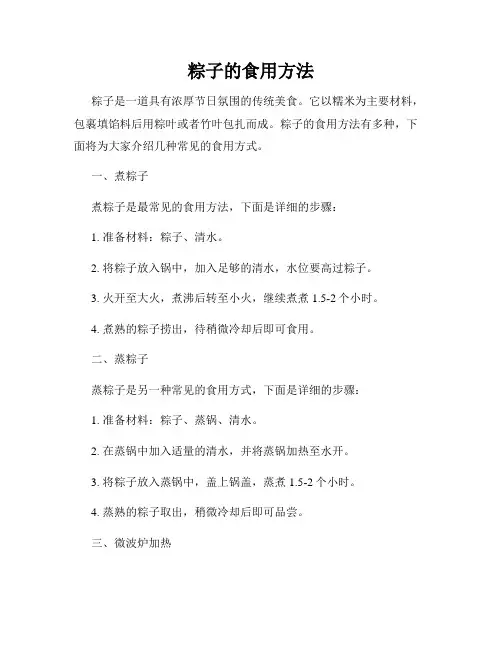 粽子的食用方法

粽子是一道具有浓厚节日氛围的传统美食。它以糯米为主要材料，包裹填馅料后用粽叶或者竹叶包扎而成。粽子的食用方法有多种，下面将为大家介绍几种常见的食用方式。

一、煮粽子

煮粽子是最常见的食用方法，下面是详细的步骤：

1. 准备材料：粽子、清水。

2. 将粽子放入锅中，加入足够的清水，水位要高过粽子。

3. 火开至大火，煮沸后转至小火，继续煮煮 1.5-2 个小时。

4. 煮熟的粽子捞出，待稍微冷却后即可食用。

二、蒸粽子

蒸粽子是另一种常见的食用方式，下面是详细的步骤：

1. 准备材料：粽子、蒸锅、清水。

2. 在蒸锅中加入适量的清水，并将蒸锅加热至水开。

3. 将粽子放入蒸锅中，盖上锅盖，蒸煮 1.5-2 个小时。

4. 蒸熟的粽子取出，稍微冷却后即可品尝。

三、微波炉加热